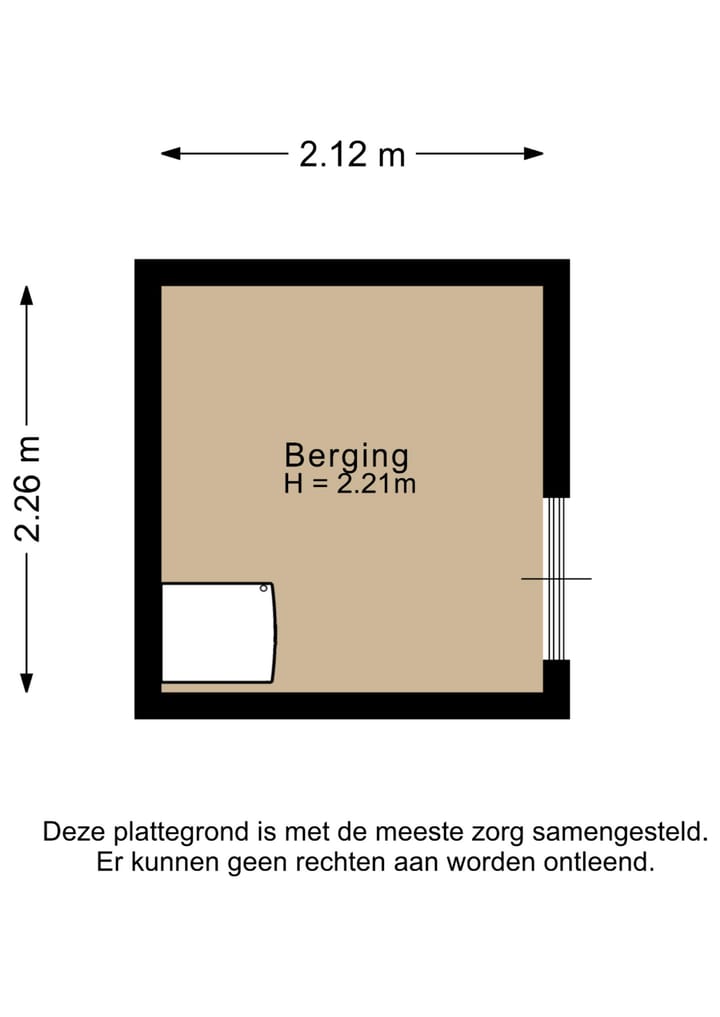 2.12 m

2.26 m

Berging
H = 2.21m

Deze plattegrond is met de meeste zorg samengesteld.
Er kunnen geen rechten aan worden ontleend.